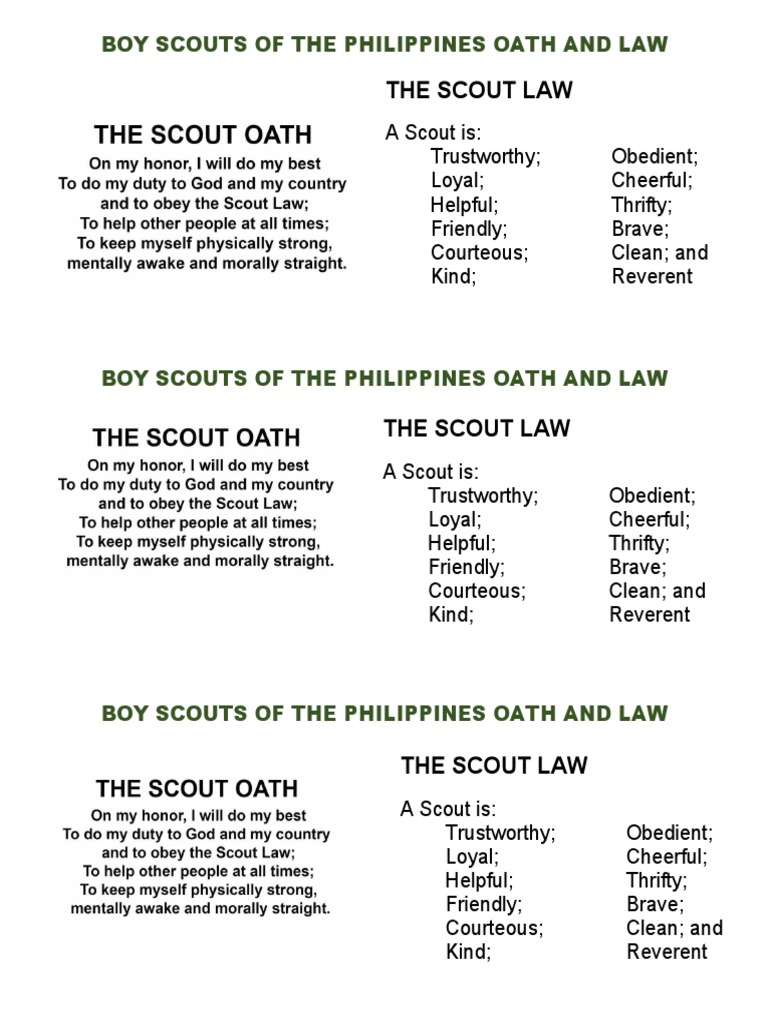 BOY SCOUTS OF THE PHILIPPINES OATH AND LAW

THE SCOUT OATH

On my honor, I will do my best
To do my duty to God and my country
and to obey the Scout Law;
To help other people at all times;
To keep myself physically strong,
mentally awake and morally straight.

THE SCOUT LAW

A Scout is:
Trustworthy;
Loyal;
Helpful;
Friendly;
Courteous;
Kind;
Obedient;
Cheerful;
Thrifty;
Brave;
Clean; and
Reverent

BOY SCOUTS OF THE PHILIPPINES OATH AND LAW

THE SCOUT OATH

On my honor, I will do my best
To do my duty to God and my country
and to obey the Scout Law;
To help other people at all times;
To keep myself physically strong,
mentally awake and morally straight.

THE SCOUT LAW

A Scout is:
Trustworthy;
Loyal;
Helpful;
Friendly;
Courteous;
Kind;
Obedient;
Cheerful;
Thrifty;
Brave;
Clean; and
Reverent

BOY SCOUTS OF THE PHILIPPINES OATH AND LAW

THE SCOUT OATH

On my honor, I will do my best
To do my duty to God and my country
and to obey the Scout Law;
To help other people at all times;
To keep myself physically strong,
mentally awake and morally straight.

THE SCOUT LAW

A Scout is:
Trustworthy;
Loyal;
Helpful;
Friendly;
Courteous;
Kind;
Obedient;
Cheerful;
Thrifty;
Brave;
Clean; and
Reverent